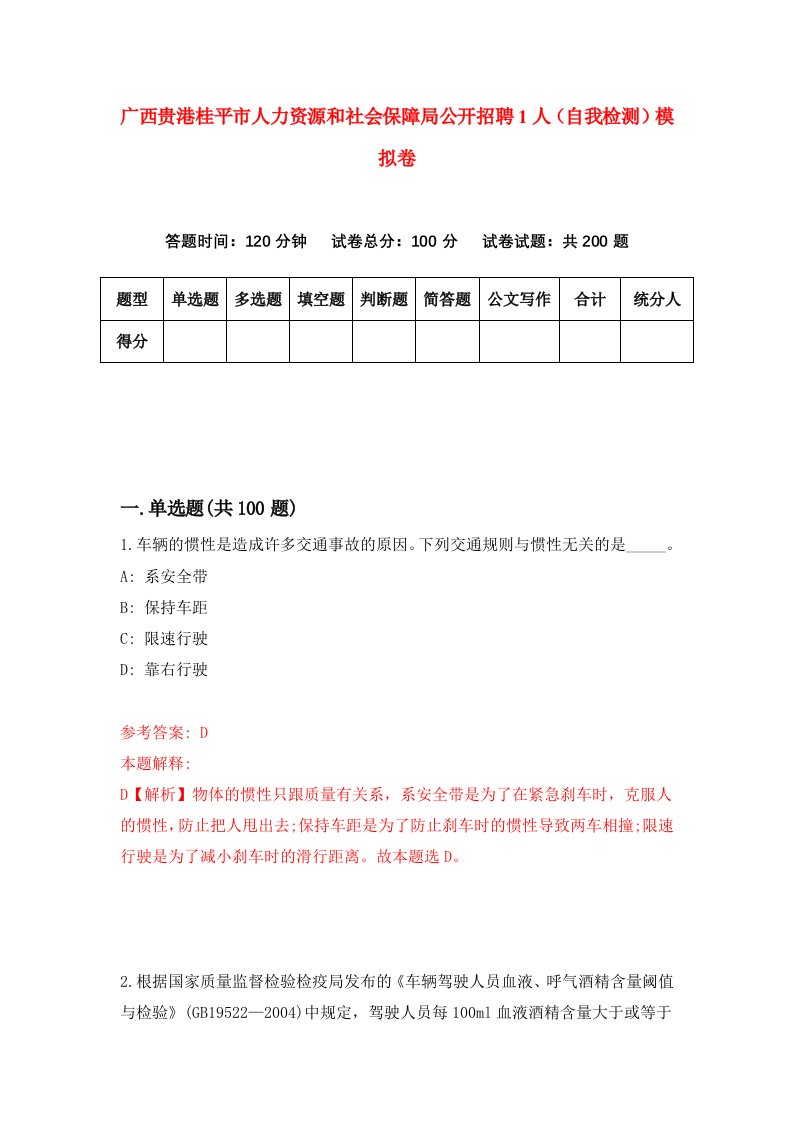 广西贵港桂平市人力资源和社会保障局公开招聘1人（自我检测）模拟卷

答题时间：120分钟　试卷总分：100分　试卷试题：共200题

| 题型 | 单选题 | 多选题 | 填空题 | 判断题 | 简答题 | 公文写作 | 合计 | 统分人 |
|---|---|---|---|---|---|---|---|---|
| 得分 | | | | | | | | |

一.单选题(共100题)

1.车辆的惯性是造成许多交通事故的原因。下列交通规则与惯性无关的是_____。

A: 系安全带

B: 保持车距

C: 限速行驶

D: 靠右行驶

参考答案: D

本题解释:

D【解析】物体的惯性只跟质量有关系，系安全带是为了在紧急刹车时，克服人的惯性，防止把人甩出去;保持车距是为了防止刹车时的惯性导致两车相撞;限速行驶是为了减小刹车时的滑行距离。故本题选D。

2.根据国家质量监督检验检疫局发布的《车辆驾驶人员血液、呼气酒精含量阈值与检验》(GB19522—2004)中规定，驾驶人员每100ml血液酒精含量大于或等于